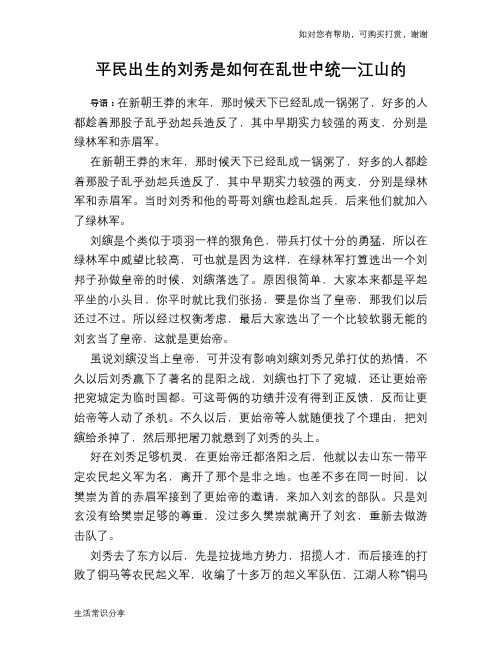 如对您有帮助，可购买打赏，谢谢

平民出生的刘秀是如何在乱世中统一江山的

导语：在新朝王莽的末年，那时候天下已经乱成一锅粥了，好多的人都趁着那股子乱乎劲起兵造反了，其中早期实力较强的两支，分别是绿林军和赤眉军。

在新朝王莽的末年，那时候天下已经乱成一锅粥了，好多的人都趁着那股子乱乎劲起兵造反了，其中早期实力较强的两支，分别是绿林军和赤眉军。当时刘秀和他的哥哥刘縯也趁乱起兵，后来他们就加入了绿林军。

刘縯是个类似于项羽一样的狠角色，带兵打仗十分的勇猛，所以在绿林军中威望比较高，可也就是因为这样，在绿林军打算选出一个刘邦子孙做皇帝的时候，刘縯落选了。原因很简单，大家本来都是平起平坐的小头目，你平时就比我们张扬，要是你当了皇帝，那我们以后还过不过。所以经过权衡考虑，最后大家选出了一个比较软弱无能的刘玄当了皇帝，这就是更始帝。

虽说刘縯没当上皇帝，可并没有影响刘縯刘秀兄弟打仗的热情，不久以后刘秀赢下了著名的昆阳之战，刘縯也打下了宛城，还让更始帝把宛城定为临时国都。可这哥俩的功绩并没有得到正反馈，反而让更始帝等人动了杀机。不久以后，更始帝等人就随便找了个理由，把刘縯给杀掉了，然后那把屠刀就悬到了刘秀的头上。

好在刘秀足够机灵，在更始帝迁都洛阳之后，他就以去山东一带平定农民起义军为名，离开了那个是非之地。也差不多在同一时间，以樊崇为首的赤眉军接到了更始帝的邀请，来加入刘玄的部队。只是刘玄没有给樊崇足够的尊重，没过多久樊崇就离开了刘玄，重新去做游击队了。

刘秀去了东方以后，先是拉拢地方势力，招揽人才，而后接连的打败了铜马等农民起义军，收编了十多万的起义军队伍，江湖人称“铜马

生活常识分享